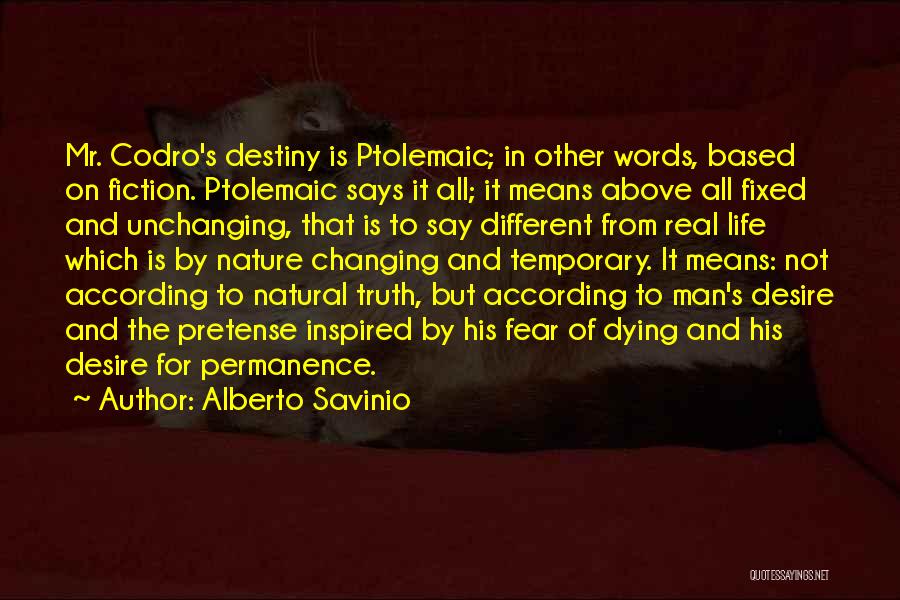 Mr. Codro's destiny is Ptolemaic; in other words, based on fiction. Ptolemaic says it all; it means above all fixed and unchanging, that is to say different from real life which is by nature changing and temporary. It means: not according to natural truth, but according to man's desire and the pretense inspired by his fear of dying and his desire for permanence.

~ Author: Alberto Savinio

QUOTESSAYINGS.NET